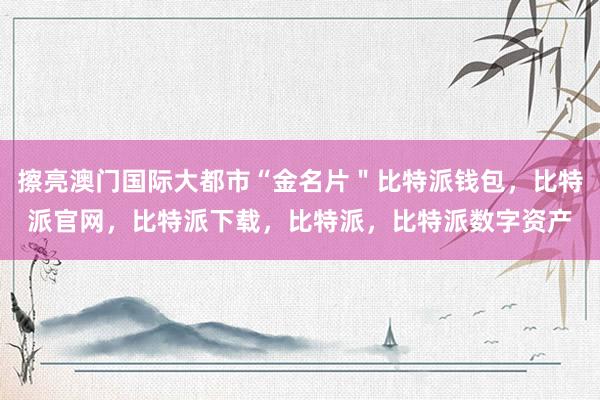 擦亮澳门国际大都市“金名片＂比特派钱包，比特派官网，比特派下载，比特派，比特派数字资产